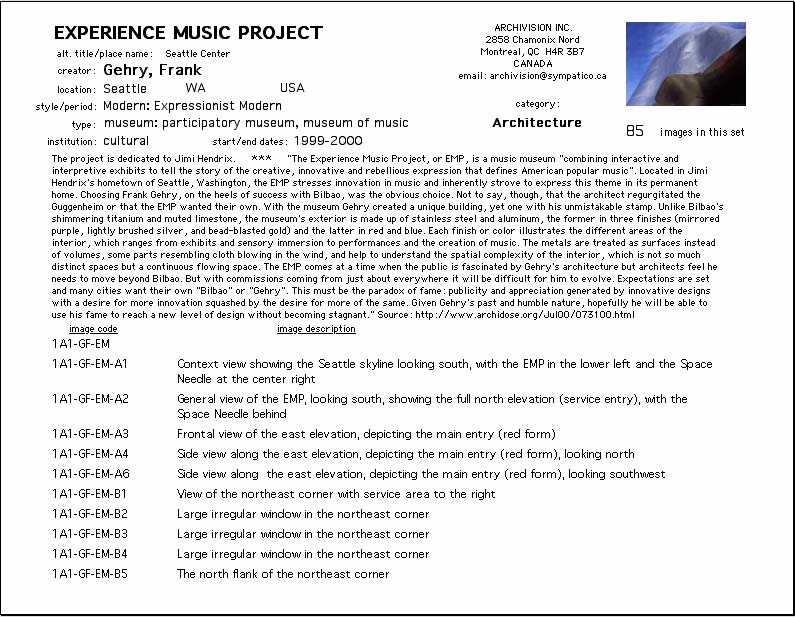 EXPERIENCE MUSIC PROJECT

alt. title/place name: Seattle Center

creator: Gehry, Frank

location: Seattle WA USA

style/period: Modern: Expressionist Modern

type: museum: participatory museum, museum of music

institution: cultural start/end dates: 1999-2000

ARCHIVISION INC.
2858 Chamonix Nord
Montreal, QC H4R 3B7
CANADA
email: archivision@sympatico.ca

category:
Architecture

85 images in this set

The project is dedicated to Jimi Hendrix. *** "The Experience Music Project, or EMP, is a music museum "combining interactive and interpretive exhibits to tell the story of the creative, innovative and rebellious expression that defines American popular music". Located in Jimi Hendrix's hometown of Seattle, Washington, the EMP stresses innovation in music and inherently strove to express this theme in its permanent home. Choosing Frank Gehry, on the heels of success with Bilbao, was the obvious choice. Not to say, though, that the architect regurgitated the Guggenheim or that the EMP wanted their own. With the museum Gehry created a unique building, yet one with his unmistakable stamp. Unlike Bilbao's shimmering titanium and muted limestone, the museum's exterior is made up of stainless steel and aluminum, the former in three finishes (mirrored purple, lightly brushed silver, and bead-blasted gold) and the latter in red and blue. Each finish or color illustrates the different areas of the interior, which ranges from exhibits and sensory immersion to performances and the creation of music. The metals are treated as surfaces instead of volumes, some parts resembling cloth blowing in the wind, and help to understand the spatial complexity of the interior, which is not so much distinct spaces but a continuous flowing space. The EMP comes at a time when the public is fascinated by Gehry's architecture but architects feel he needs to move beyond Bilbao. But with commissions coming from just about everywhere it will be difficult for him to evolve. Expectations are set and many cities want their own "Bilbao" or "Gehry". This must be the paradox of fame: publicity and appreciation generated by innovative designs with a desire for more innovation squashed by the desire for more of the same. Given Gehry's past and humble nature, hopefully he will be able to use his fame to reach a new level of design without becoming stagnant." Source: http://www.archidose.org/Jul00/073100.html

| image code | image description |
|---|---|
| 1A1-GF-EM | |
| 1A1-GF-EM-A1 | Context view showing the Seattle skyline looking south, with the EMP in the lower left and the Space Needle at the center right |
| 1A1-GF-EM-A2 | General view of the EMP, looking south, showing the full north elevation (service entry), with the Space Needle behind |
| 1A1-GF-EM-A3 | Frontal view of the east elevation, depicting the main entry (red form) |
| 1A1-GF-EM-A4 | Side view along the east elevation, depicting the main entry (red form), looking north |
| 1A1-GF-EM-A6 | Side view along the east elevation, depicting the main entry (red form), looking southwest |
| 1A1-GF-EM-B1 | View of the northeast corner with service area to the right |
| 1A1-GF-EM-B2 | Large irregular window in the northeast corner |
| 1A1-GF-EM-B3 | Large irregular window in the northeast corner |
| 1A1-GF-EM-B4 | Large irregular window in the northeast corner |
| 1A1-GF-EM-B5 | The north flank of the northeast corner |